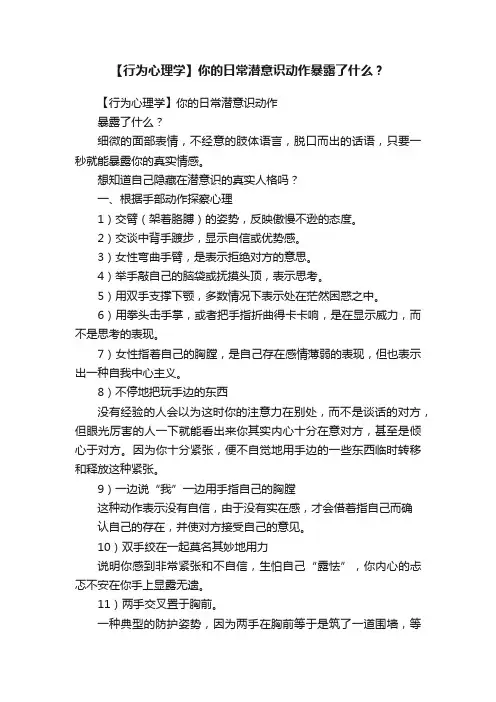 【行为心理学】你的日常潜意识动作暴露了什么？

【行为心理学】你的日常潜意识动作

暴露了什么？

细微的面部表情，不经意的肢体语言，脱口而出的话语，只要一秒就能暴露你的真实情感。

想知道自己隐藏在潜意识的真实人格吗？

一、根据手部动作探察心理

1）交臂（架着胳膊）的姿势，反映傲慢不逊的态度。

2）交谈中背手踱步，显示自信或优势感。

3）女性弯曲手臂，是表示拒绝对方的意思。

4）举手敲自己的脑袋或抚摸头顶，表示思考。

5）用双手支撑下颚，多数情况下表示处在茫然困惑之中。

6）用拳头击手掌，或者把手指折曲得卡卡响，是在显示威力，而不是思考的表现。

7）女性指着自己的胸膛，是自己存在感情薄弱的表现，但也表示出一种自我中心主义。

8）不停地把玩手边的东西

没有经验的人会以为这时你的注意力在别处，而不是谈话的对方，但眼光厉害的人一下就能看出来你其实内心十分在意对方，甚至是倾心于对方。因为你十分紧张，便不自觉地用手边的一些东西临时转移和释放这种紧张。

9）一边说“我”一边用手指自己的胸膛

这种动作表示没有自信，由于没有实在感，才会借着指自己而确认自己的存在，并使对方接受自己的意见。

10）双手绞在一起莫名其妙地用力

说明你感到非常紧张和不自信，生怕自己“露怯”，你内心的忐忑不安在你手上显露无遗。

11）两手交叉置于胸前。

一种典型的防护姿势，因为两手在胸前等于是筑了一道围墙，等